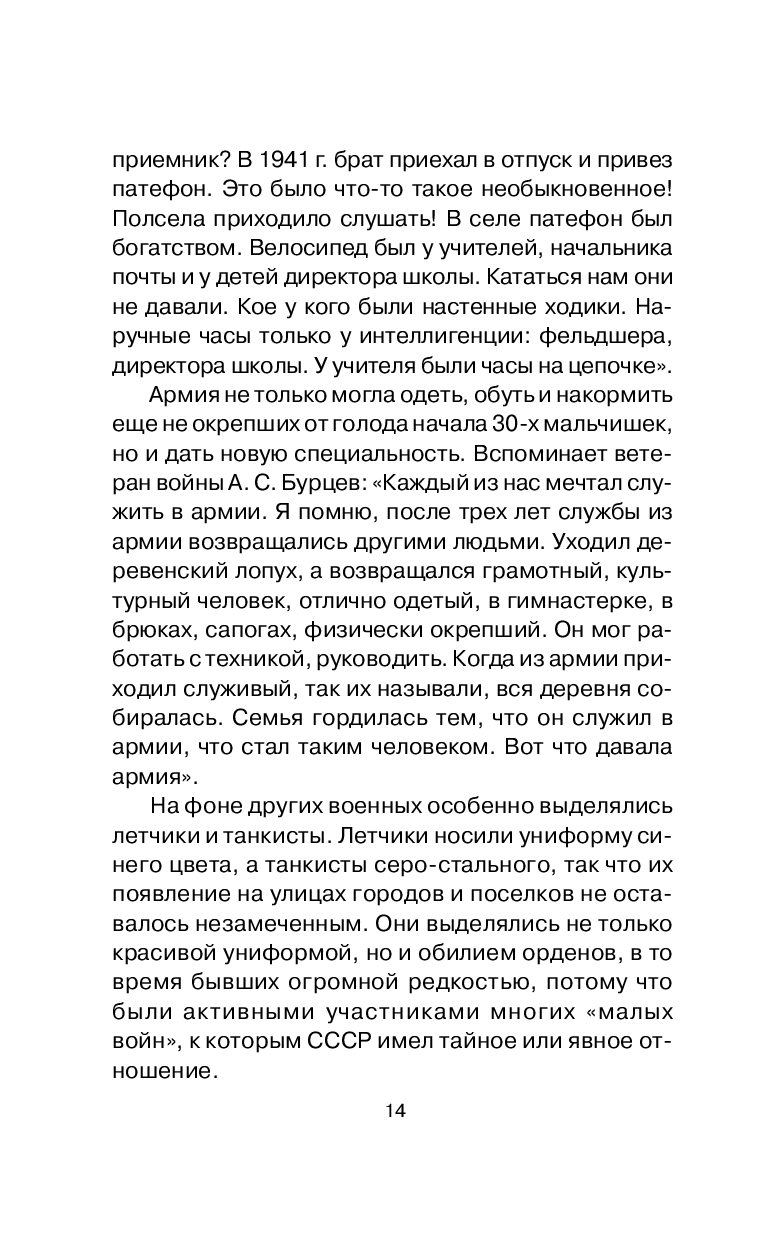 приемник? В 1941 г. брат приехал в отпуск и привез патефон. Это было что-то такое необыкновенное! Полсела приходило слушать! В селе патефон был богатством. Велосипед был у учителей, начальника почты и у детей директора школы. Кататься нам они не давали. Кое у кого были настенные ходики. Наручные часы только у интеллигенции: фельдшера, директора школы. У учителя были часы на цепочке».

Армия не только могла одеть, обуть и накормить еще не окрепших от голода начала 30-х мальчишек, но и дать новую специальность. Вспоминает ветеран войны А. С. Бурцев: «Каждый из нас мечтал служить в армии. Я помню, после трех лет службы из армии возвращались другими людьми. Уходил деревенский лопух, а возвращался грамотный, культурный человек, отлично одетый, в гимнастерке, в брюках, сапогах, физически окрепший. Он мог работать с техникой, руководить. Когда из армии приходил служивый, так их называли, вся деревня собиралась. Семья гордилась тем, что он служил в армии, что стал таким человеком. Вот что давала армия».

На фоне других военных особенно выделялись летчики и танкисты. Летчики носили униформу синего цвета, а танкисты серо-стального, так что их появление на улицах городов и поселков не оставалось незамеченным. Они выделялись не только красивой униформой, но и обилием орденов, в то время бывших огромной редкостью, потому что были активными участниками многих «малых войн», к которым СССР имел тайное или явное отношение.

14